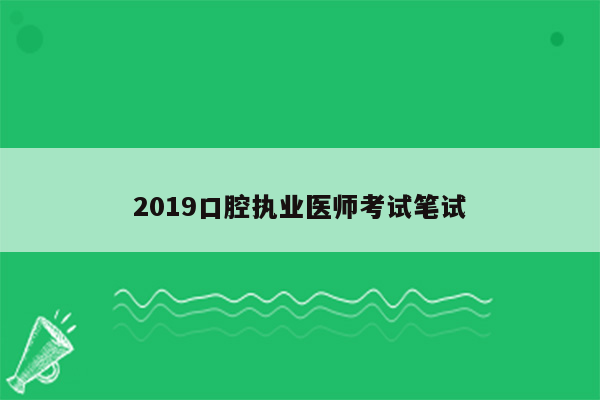 2019口腔执业医师考试笔试